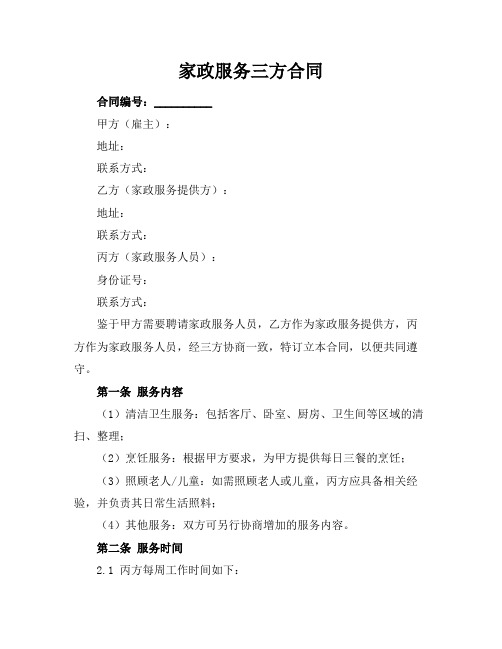 家政服务三方合同

合同编号：__________

甲方（雇主）：

地址：

联系方式：

乙方（家政服务提供方）：

地址：

联系方式：

丙方（家政服务人员）：

身份证号：

联系方式：

鉴于甲方需要聘请家政服务人员，乙方作为家政服务提供方，丙方作为家政服务人员，经三方协商一致，特订立本合同，以便共同遵守。

第一条 服务内容

（1）清洁卫生服务：包括客厅、卧室、厨房、卫生间等区域的清扫、整理；

（2）烹饪服务：根据甲方要求，为甲方提供每日三餐的烹饪；

（3）照顾老人/儿童：如需照顾老人或儿童，丙方应具备相关经验，并负责其日常生活照料；

（4）其他服务：双方可另行协商增加的服务内容。

第二条 服务时间

2.1 丙方每周工作时间如下：